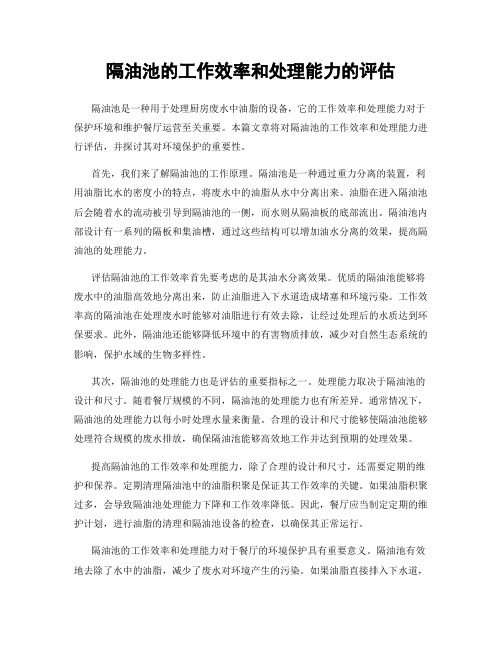 隔油池的工作效率和处理能力的评估

隔油池是一种用于处理厨房废水中油脂的设备，它的工作效率和处理能力对于保护环境和维护餐厅运营至关重要。本篇文章将对隔油池的工作效率和处理能力进行评估，并探讨其对环境保护的重要性。

首先，我们来了解隔油池的工作原理。隔油池是一种通过重力分离的装置，利用油脂比水的密度小的特点，将废水中的油脂从水中分离出来。油脂在进入隔油池后会随着水的流动被引导到隔油池的一侧，而水则从隔油板的底部流出。隔油池内部设计有一系列的隔板和集油槽，通过这些结构可以增加油水分离的效果，提高隔油池的处理能力。

评估隔油池的工作效率首先要考虑的是其油水分离效果。优质的隔油池能够将废水中的油脂高效地分离出来，防止油脂进入下水道造成堵塞和环境污染。工作效率高的隔油池在处理废水时能够对油脂进行有效去除，让经过处理后的水质达到环保要求。此外，隔油池还能够降低环境中的有害物质排放，减少对自然生态系统的影响，保护水域的生物多样性。

其次，隔油池的处理能力也是评估的重要指标之一。处理能力取决于隔油池的设计和尺寸。随着餐厅规模的不同，隔油池的处理能力也有所差异。通常情况下，隔油池的处理能力以每小时处理水量来衡量。合理的设计和尺寸能够使隔油池能够处理符合规模的废水排放，确保隔油池能够高效地工作并达到预期的处理效果。

提高隔油池的工作效率和处理能力，除了合理的设计和尺寸，还需要定期的维护和保养。定期清理隔油池中的油脂积聚是保证其工作效率的关键。如果油脂积聚过多，会导致隔油池处理能力下降和工作效率降低。因此，餐厅应当制定定期的维护计划，进行油脂的清理和隔油池设备的检查，以确保其正常运行。

隔油池的工作效率和处理能力对于餐厅的环境保护具有重要意义。隔油池有效地去除了水中的油脂，减少了废水对环境产生的污染。如果油脂直接排入下水道，